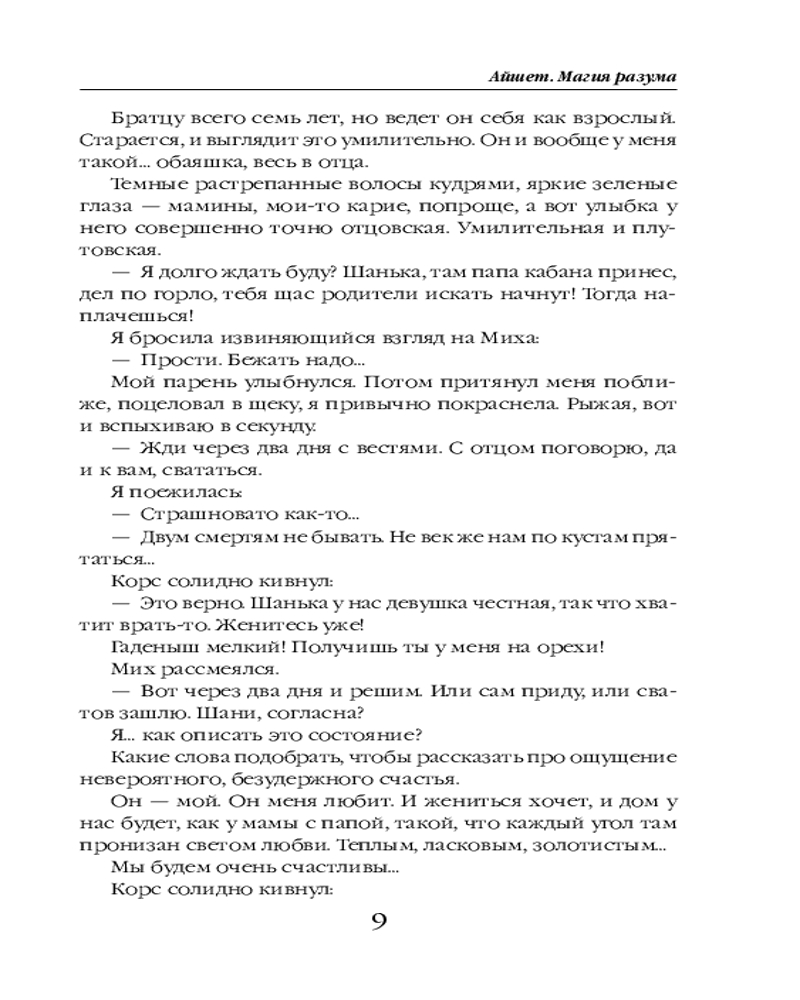 Айшет. Магия разума

Братцу всего семь лет, но ведет он себя как взрослый. Старается, и выглядит это умилительно. Он и вообще у меня такой... обаяшка, весь в отца.

Темные растрепанные волосы кудрями, яркие зеленые глаза — мамины, мои-то карие, попроще, а вот улыбка у него совершенно точно отцовская. Умилительная и плутовская.

— Я долго ждать буду? Шанька, там папа кабана принес, дел по горло, тебя щас родители искать начнут! Тогда наплачешься!

Я бросила извиняющийся взгляд на Миха:

— Прости. Бежать надо...

Мой парень улыбнулся. Потом притянул меня поближе, поцеловал в щеку, я привычно покраснела. Рыжая, вот и вспыхиваю в секунду.

— Жди через два дня с вестями. С отцом поговорю, да и к вам, свататься.

Я поежилась:

— Страшновато как-то...

— Двум смертям не бывать. Не век же нам по кустам прятаться...

Корс солидно кивнул:

— Это верно. Шанька у нас девушка честная, так что хватит врать-то. Женитесь уже!

Гаденыш мелкий! Получишь ты у меня на орехи!

Мих рассмеялся.

— Вот через два дня и решим. Или сам приду, или сватов зашлю. Шани, согласна?

Я... как описать это состояние?

Какие слова подобрать, чтобы рассказать про ощущение невероятного, безудержного счастья.

Он — мой. Он меня любит. И жениться хочет, и дом у нас будет, как у мамы с папой, такой, что каждый угол там пронизан светом любви. Теплым, ласковым, золотистым...

Мы будем очень счастливы...

Корс солидно кивнул:

9